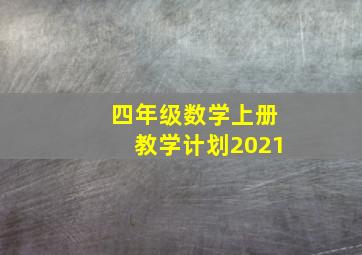 四年级数学上册
教学计划2021